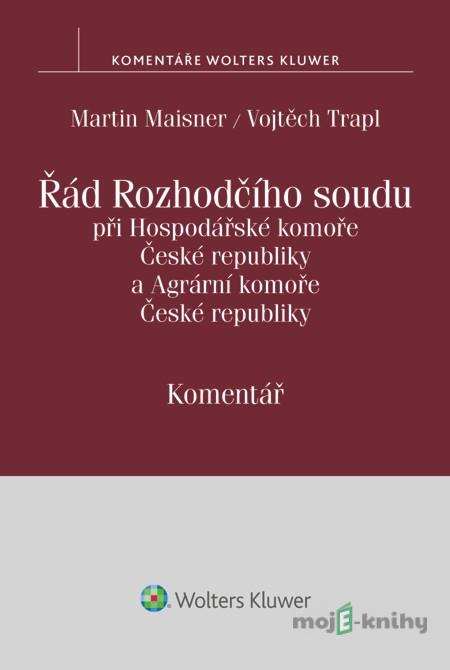 KOMENTÁŘE WOLTERS KLUWER

Martin Maisner / Vojtěch Trapl

Řád Rozhodčího soudu

při Hospodářské komoře České republiky a Agrární komoře České republiky

Komentář

Wolters Kluwer

mojE-knihy